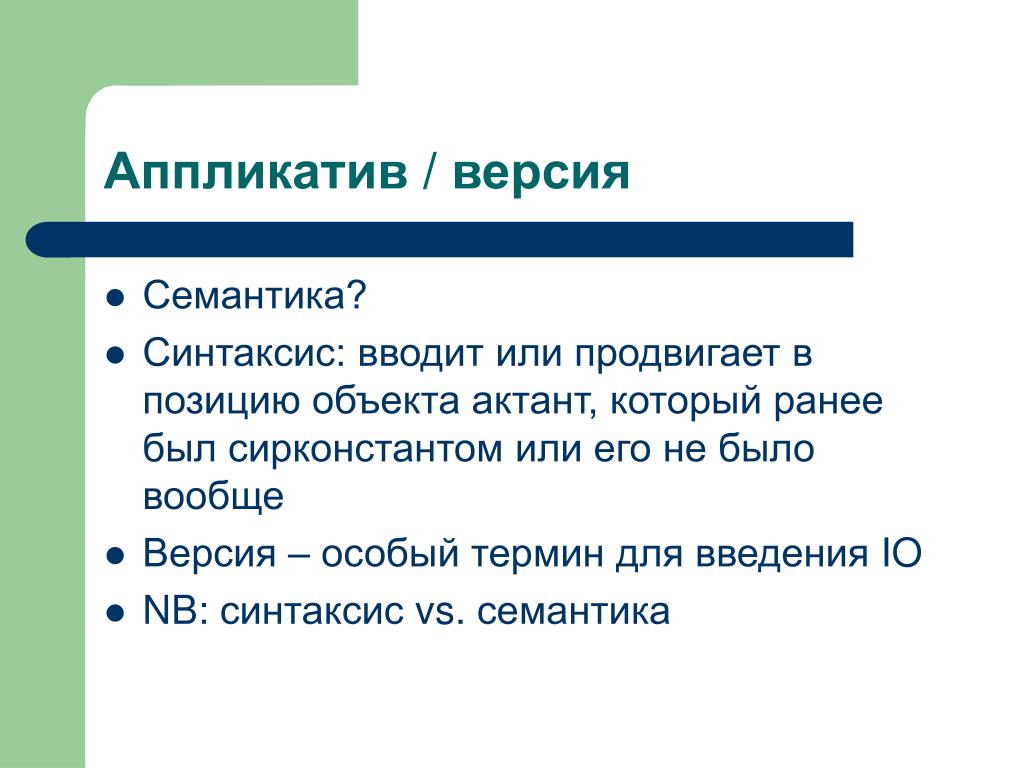 Аппликатив / версия

- Семантика?
- Синтаксис: вводит или продвигает в позицию объекта актант, который ранее был сирконстантом или его не было вообще
- Версия – особый термин для введения IO
- NB: синтаксис vs. семантика